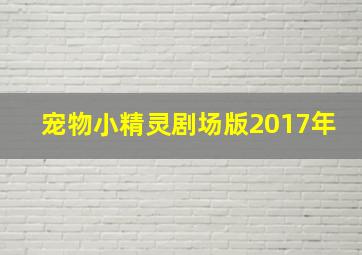 宠物小精灵剧场版2017年